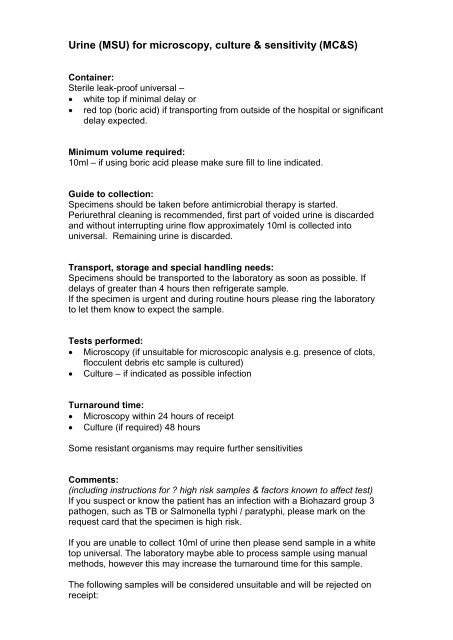 Urine (MSU) for microscopy, culture & sensitivity (MC&S)

Container:
Sterile leak-proof universal –
• white top if minimal delay or
• red top (boric acid) if transporting from outside of the hospital or significant delay expected.

Minimum volume required:
10ml – if using boric acid please make sure fill to line indicated.

Guide to collection:
Specimens should be taken before antimicrobial therapy is started. Periurethral cleaning is recommended, first part of voided urine is discarded and without interrupting urine flow approximately 10ml is collected into universal. Remaining urine is discarded.

Transport, storage and special handling needs:
Specimens should be transported to the laboratory as soon as possible. If delays of greater than 4 hours then refrigerate sample.
If the specimen is urgent and during routine hours please ring the laboratory to let them know to expect the sample.

Tests performed:
• Microscopy (if unsuitable for microscopic analysis e.g. presence of clots, flocculent debris etc sample is cultured)
• Culture – if indicated as possible infection

Turnaround time:
• Microscopy within 24 hours of receipt
• Culture (if required) 48 hours

Some resistant organisms may require further sensitivities

Comments:
(including instructions for ? high risk samples & factors known to affect test)
If you suspect or know the patient has an infection with a Biohazard group 3 pathogen, such as TB or Salmonella typhi / paratyphi, please mark on the request card that the specimen is high risk.

If you are unable to collect 10ml of urine then please send sample in a white top universal. The laboratory maybe able to process sample using manual methods, however this may increase the turnaround time for this sample.

The following samples will be considered unsuitable and will be rejected on receipt: